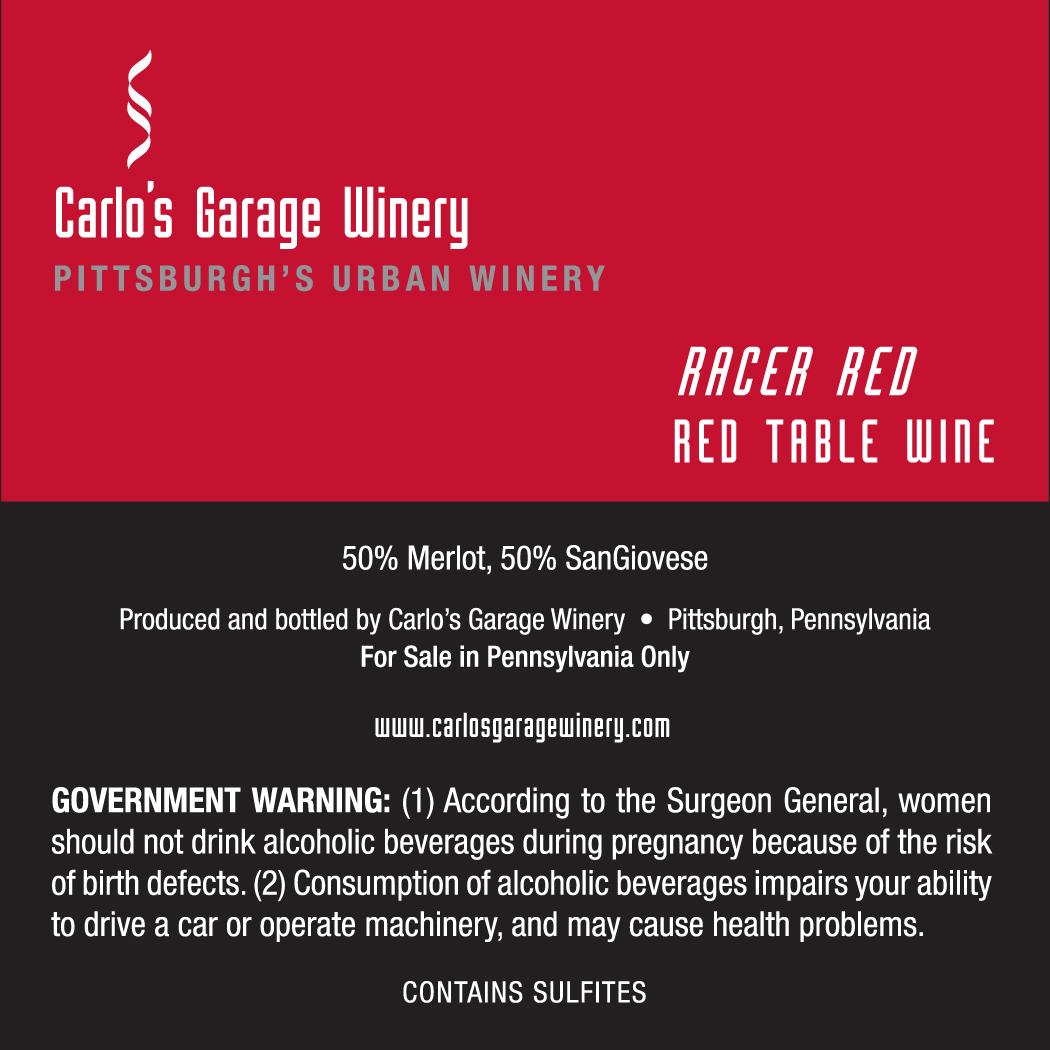 Carlo's Garage Winery
PITTSBURGH'S URBAN WINERY

RACER RED
RED TABLE WINE

50% Merlot, 50% SanGiovese

Produced and bottled by Carlo's Garage Winery • Pittsburgh, Pennsylvania
For Sale in Pennsylvania Only

www.carlosgaragewinery.com

GOVERNMENT WARNING: (1) According to the Surgeon General, women should not drink alcoholic beverages during pregnancy because of the risk of birth defects. (2) Consumption of alcoholic beverages impairs your ability to drive a car or operate machinery, and may cause health problems.

CONTAINS SULFITES